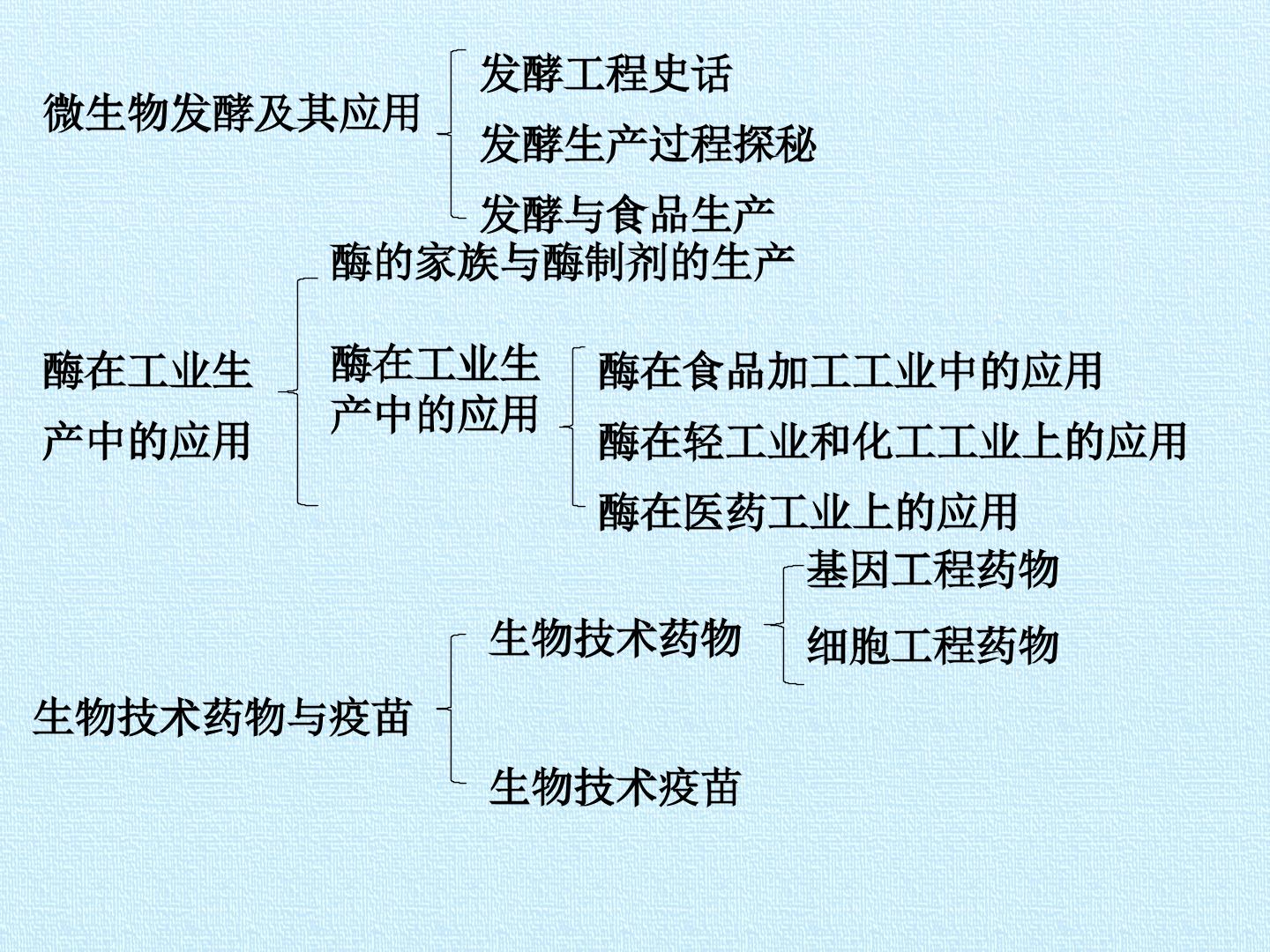 微生物发酵及其应用

发酵工程史话

发酵生产过程探秘

发酵与食品生产

酶在工业生产中的应用

酶的家族与酶制剂的生产

酶在工业生产中的应用

酶在食品加工工业中的应用

酶在轻工业和化工工业上的应用

酶在医药工业上的应用

生物技术药物与疫苗

生物技术药物

基因工程药物

细胞工程药物

生物技术疫苗